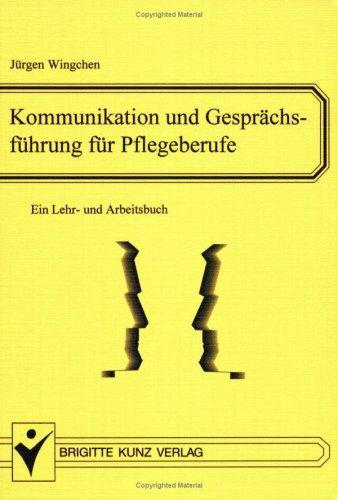 Copyrighted Material

Jürgen Wingchen

Kommunikation und Gesprächsführung für Pflegeberufe

Ein Lehr- und Arbeitsbuch

BRIGITTE KUNZ VERLAG

Copyrighted Material